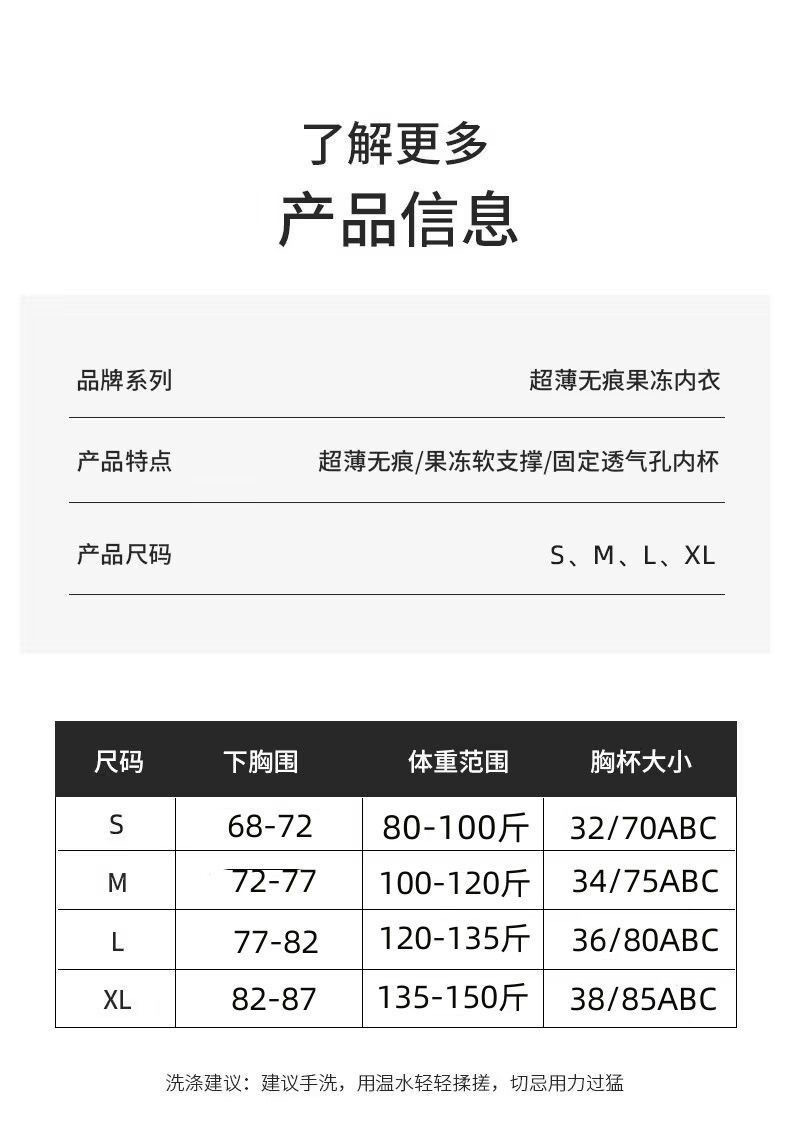 了解更多
产品信息

| 品牌系列 | 超薄无痕果冻内衣 |
|---|---|
| 产品特点 | 超薄无痕/果冻软支撑/固定透气孔内杯 |
| 产品尺码 | S、M、L、XL |

| 尺码 | 下胸围 | 体重范围 | 胸杯大小 |
|---|---|---|---|
| S | 68-72 | 80-100斤 | 32/70ABC |
| M | 72-77 | 100-120斤 | 34/75ABC |
| L | 77-82 | 120-135斤 | 36/80ABC |
| XL | 82-87 | 135-150斤 | 38/85ABC |

洗涤建议：建议手洗，用温水轻轻揉搓，切忌用力过猛